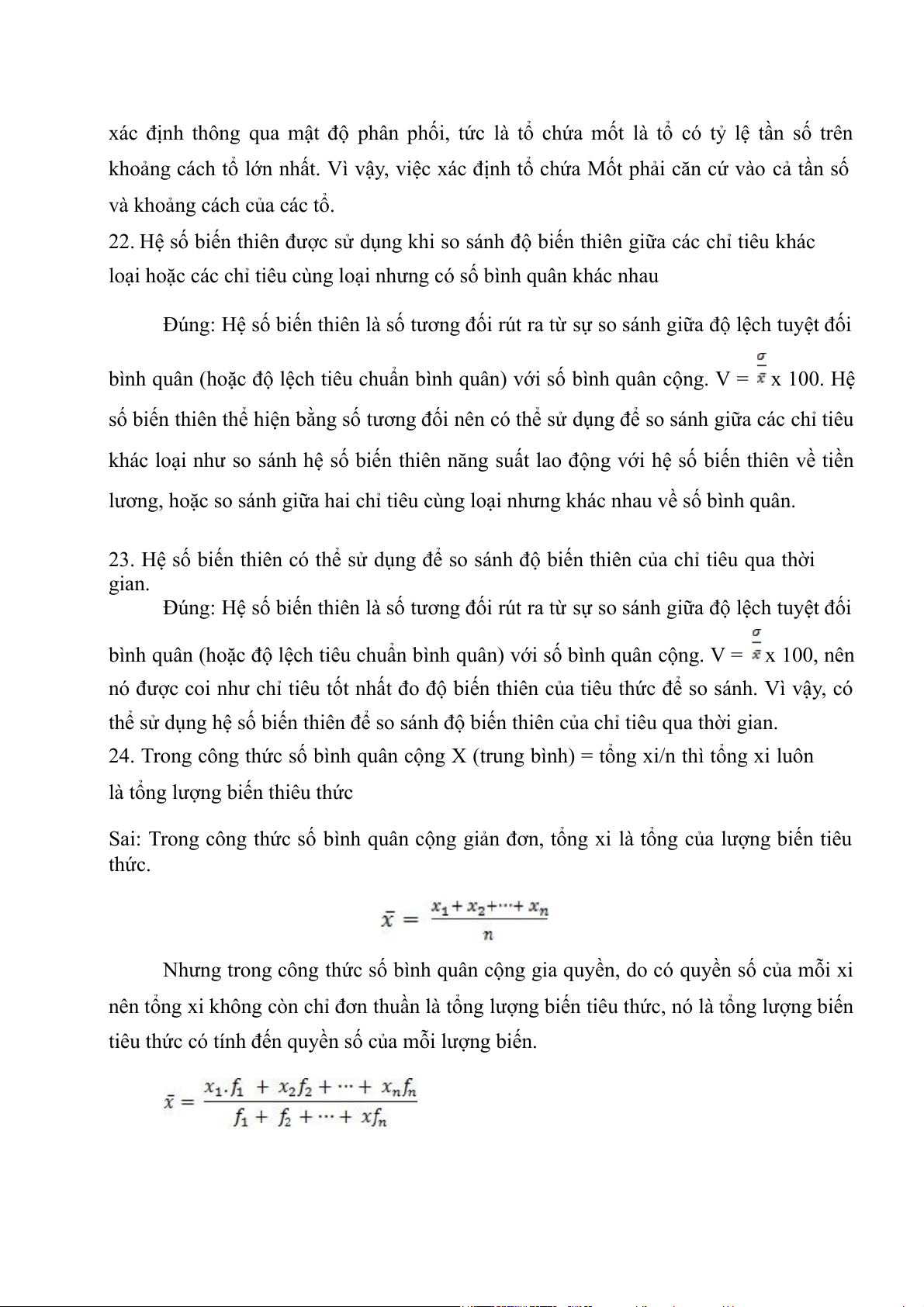 xác định thông qua mật độ phân phối, tức là tổ chứa mốt là tổ có tỷ lệ tần số trên khoảng cách tổ lớn nhất. Vì vậy, việc xác định tổ chứa Mốt phải căn cứ vào cả tần số và khoảng cách của các tổ.
22. Hệ số biến thiên được sử dụng khi so sánh độ biến thiên giữa các chỉ tiêu khác loại hoặc các chỉ tiêu cùng loại nhưng có số bình quân khác nhau

Đúng: Hệ số biến thiên là số tương đối rút ra từ sự so sánh giữa độ lệch tuyệt đối bình quân (hoặc độ lệch tiêu chuẩn bình quân) với số bình quân cộng. V = $\frac{\sigma}{\bar{x}}$ x 100. Hệ số biến thiên thể hiện bằng số tương đối nên có thể sử dụng để so sánh giữa các chỉ tiêu khác loại như so sánh hệ số biến thiên năng suất lao động với hệ số biến thiên về tiền lương, hoặc so sánh giữa hai chỉ tiêu cùng loại nhưng khác nhau về số bình quân.

23. Hệ số biến thiên có thể sử dụng để so sánh độ biến thiên của chỉ tiêu qua thời gian.
Đúng: Hệ số biến thiên là số tương đối rút ra từ sự so sánh giữa độ lệch tuyệt đối bình quân (hoặc độ lệch tiêu chuẩn bình quân) với số bình quân cộng. V = $\frac{\sigma}{\bar{x}}$ x 100, nên nó được coi như chỉ tiêu tốt nhất đo độ biến thiên của tiêu thức để so sánh. Vì vậy, có thể sử dụng hệ số biến thiên để so sánh độ biến thiên của chỉ tiêu qua thời gian.
24. Trong công thức số bình quân cộng X (trung bình) = tổng xi/n thì tổng xi luôn là tổng lượng biến thiêu thức

Sai: Trong công thức số bình quân cộng giản đơn, tổng xi là tổng của lượng biến tiêu thức.

$\bar{x} = \frac{x_1 + x_2 + \cdots + x_n}{n}$

Nhưng trong công thức số bình quân cộng gia quyền, do có quyền số của mỗi xi nên tổng xi không còn chỉ đơn thuần là tổng lượng biến tiêu thức, nó là tổng lượng biến tiêu thức có tính đến quyền số của mỗi lượng biến.

$\bar{x} = \frac{x_1 \cdot f_1 + x_2 f_2 + \cdots + x_n f_n}{f_1 + f_2 + \cdots + x f_n}$